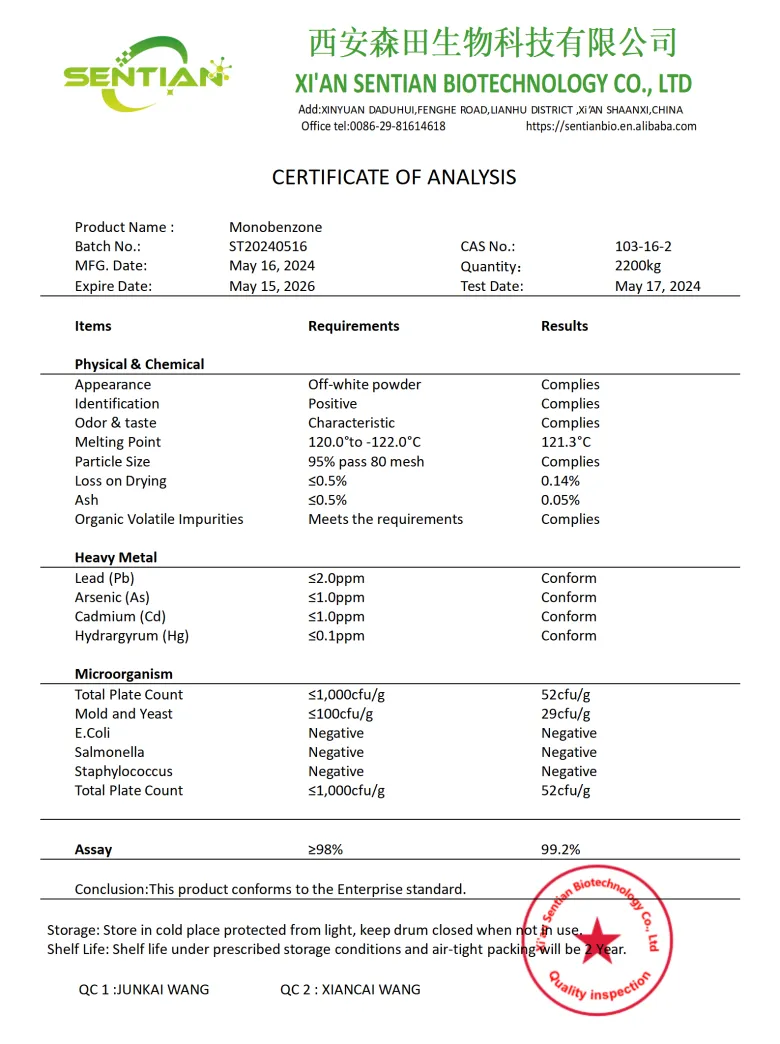 SENTIAN

西安森田生物科技有限公司
XI'AN SENTIAN BIOTECHNOLOGY CO., LTD
Add:XINYUAN DADUHUI,FENGHE ROAD,LIANHU DISTRICT ,XI'AN SHAANXI,CHINA
Office tel:0086-29-81614618 https://sentianbio.en.alibaba.com

CERTIFICATE OF ANALYSIS

| Product Name : | Monobenzone | | |
|---|---|---|---|
| Batch No.: | ST20240516 | CAS No.: | 103-16-2 |
| MFG. Date: | May 16, 2024 | Quantity: | 2200kg |
| Expire Date: | May 15, 2026 | Test Date: | May 17, 2024 |

| Items | Requirements | Results |
|---|---|---|
| **Physical & Chemical** | | |
| Appearance | Off-white powder | Complies |
| Identification | Positive | Complies |
| Odor & taste | Characteristic | Complies |
| Melting Point | 120.0°to -122.0°C | 121.3°C |
| Particle Size | 95% pass 80 mesh | Complies |
| Loss on Drying | ≤0.5% | 0.14% |
| Ash | ≤0.5% | 0.05% |
| Organic Volatile Impurities | Meets the requirements | Complies |
| **Heavy Metal** | | |
| Lead (Pb) | ≤2.0ppm | Conform |
| Arsenic (As) | ≤1.0ppm | Conform |
| Cadmium (Cd) | ≤1.0ppm | Conform |
| Hydrargyrum (Hg) | ≤0.1ppm | Conform |
| **Microorganism** | | |
| Total Plate Count | ≤1,000cfu/g | 52cfu/g |
| Mold and Yeast | ≤100cfu/g | 29cfu/g |
| E.Coli | Negative | Negative |
| Salmonella | Negative | Negative |
| Staphylococcus | Negative | Negative |
| Total Plate Count | ≤1,000cfu/g | 52cfu/g |
| **Assay** | ≥98% | 99.2% |

Conclusion:This product conforms to the Enterprise standard.

Storage: Store in cold place protected from light, keep drum closed when not in use.
Shelf Life: Shelf life under prescribed storage conditions and air-tight packing will be 2 Year.

QC 1 :JUNKAI WANG QC 2 : XIANCAI WANG

Xi'an Sentian Biotechnology Co., Ltd
Quality inspection